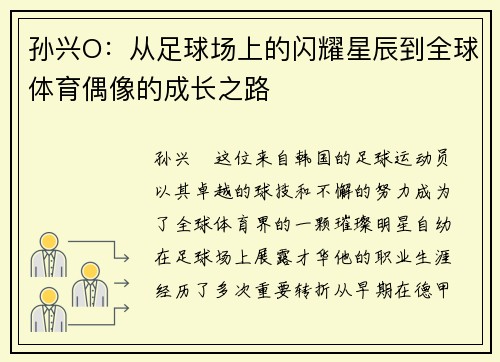 孙兴O：从足球场上的闪耀星辰到全球体育偶像的成长之路

孙兴　这位来自韩国的足球运动员以其卓越的球技和不懈的努力成为了全球体育界的一颗璀璨明星自幼在足球场上展露才华他的职业生涯经历了多次重要转折从早期在德甲